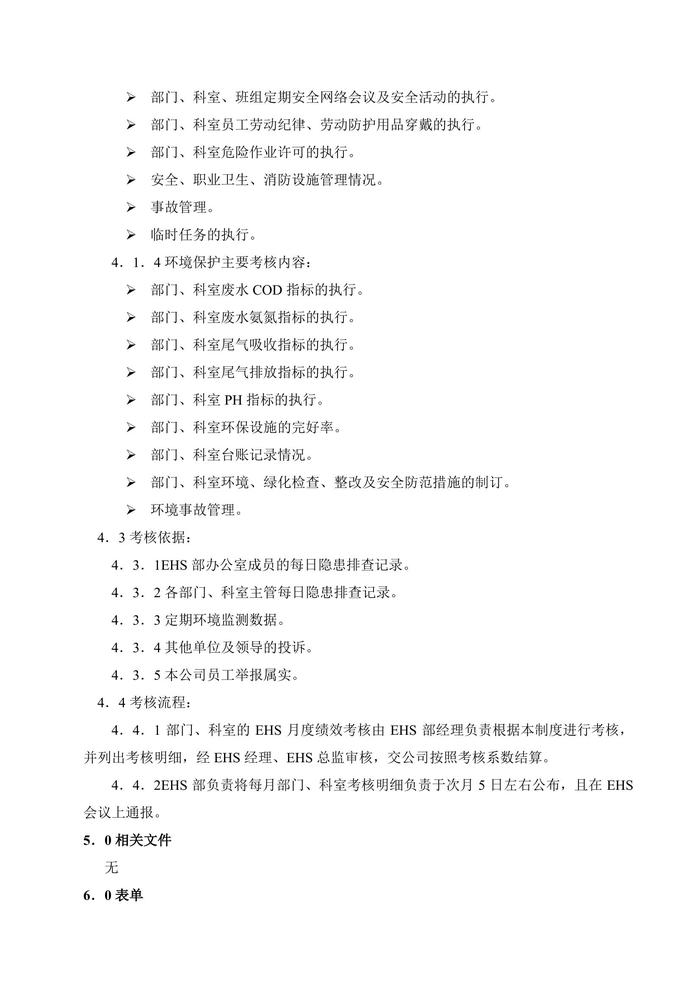 ➢ 部门、科室、班组定期安全网络会议及安全活动的执行。

➢ 部门、科室员工劳动纪律、劳动防护用品穿戴的执行。

➢ 部门、科室危险作业许可的执行。

➢ 安全、职业卫生、消防设施管理情况。

➢ 事故管理。

➢ 临时任务的执行。

4．1．4 环境保护主要考核内容：

➢ 部门、科室废水 COD 指标的执行。

➢ 部门、科室废水氨氮指标的执行。

➢ 部门、科室尾气吸收指标的执行。

➢ 部门、科室尾气排放指标的执行。

➢ 部门、科室 PH 指标的执行。

➢ 部门、科室环保设施的完好率。

➢ 部门、科室台账记录情况。

➢ 部门、科室环境、绿化检查、整改及安全防范措施的制订。

➢ 环境事故管理。

4．3 考核依据：

4．3．1EHS 部办公室成员的每日隐患排查记录。

4．3．2 各部门、科室主管每日隐患排查记录。

4．3．3 定期环境监测数据。

4．3．4 其他单位及领导的投诉。

4．3．5 本公司员工举报属实。

4．4 考核流程：

4．4．1 部门、科室的 EHS 月度绩效考核由 EHS 部经理负责根据本制度进行考核，并列出考核明细，经 EHS 经理、EHS 总监审核，交公司按照考核系数结算。

4．4．2EHS 部负责将每月部门、科室考核明细负责于次月 5 日左右公布，且在 EHS 会议上通报。

5．0 相关文件

无

6．0 表单